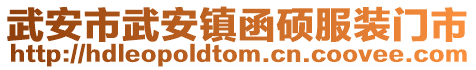 武安市武安镇函硕服装门市
http://hdleopoldtom.cn.coovee.com